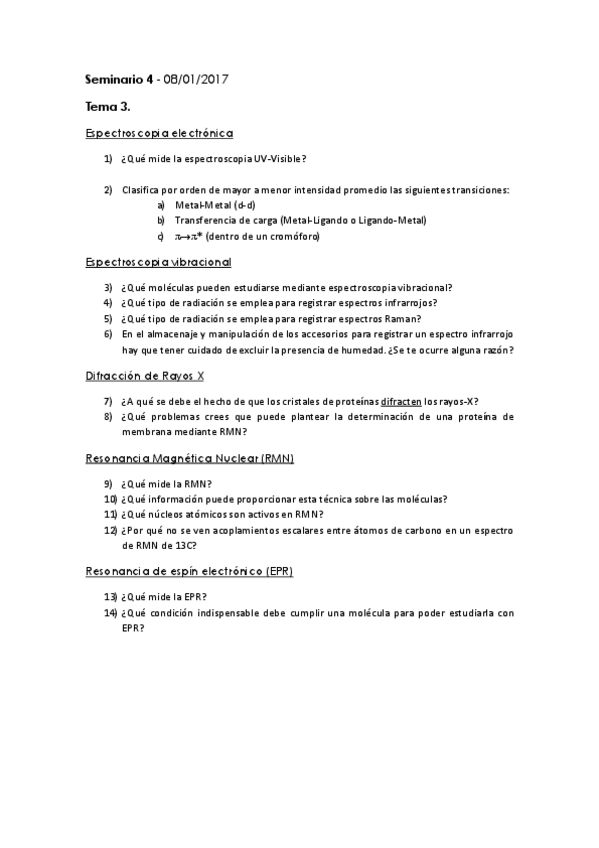 Seminario 4 - 08/01/2017

Tema 3.

Espectroscopia electrónica

1) ¿Qué mide la espectroscopia UV-Visible?

2) Clasifica por orden de mayor a menor intensidad promedio las siguientes transiciones:
a) Metal-Metal (d-d)
b) Transferencia de carga (Metal-Ligando o Ligando-Metal)
c) $\pi \rightarrow \pi^*$ (dentro de un cromóforo)

Espectroscopia vibracional

3) ¿Qué moléculas pueden estudiarse mediante espectroscopia vibracional?
4) ¿Qué tipo de radiación se emplea para registrar espectros infrarrojos?
5) ¿Qué tipo de radiación se emplea para registrar espectros Raman?
6) En el almacenaje y manipulación de los accesorios para registrar un espectro infrarrojo hay que tener cuidado de excluir la presencia de humedad. ¿Se te ocurre alguna razón?

Difracción de Rayos X

7) ¿A qué se debe el hecho de que los cristales de proteínas difracten los rayos-X?
8) ¿Qué problemas crees que puede plantear la determinación de una proteína de membrana mediante RMN?

Resonancia Magnética Nuclear (RMN)

9) ¿Qué mide la RMN?
10) ¿Qué información puede proporcionar esta técnica sobre las moléculas?
11) ¿Qué núcleos atómicos son activos en RMN?
12) ¿Por qué no se ven acoplamientos escalares entre átomos de carbono en un espectro de RMN de 13C?

Resonancia de espín electrónico (EPR)

13) ¿Qué mide la EPR?
14) ¿Qué condición indispensable debe cumplir una molécula para poder estudiarla con EPR?